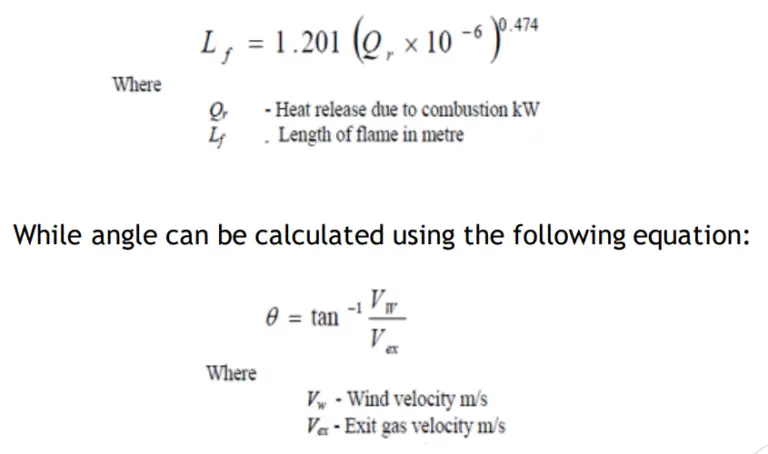 $L_f = 1.201 \left(Q_r \times 10^{-6}\right)^{0.474}$

Where

$Q_r$ - Heat release due to combustion kW
$L_f$ . Length of flame in metre

While angle can be calculated using the following equation:

$\theta = \tan^{-1} \frac{V_W}{V_{ex}}$

Where

$V_w$ - Wind velocity m/s
$V_{ex}$ - Exit gas velocity m/s